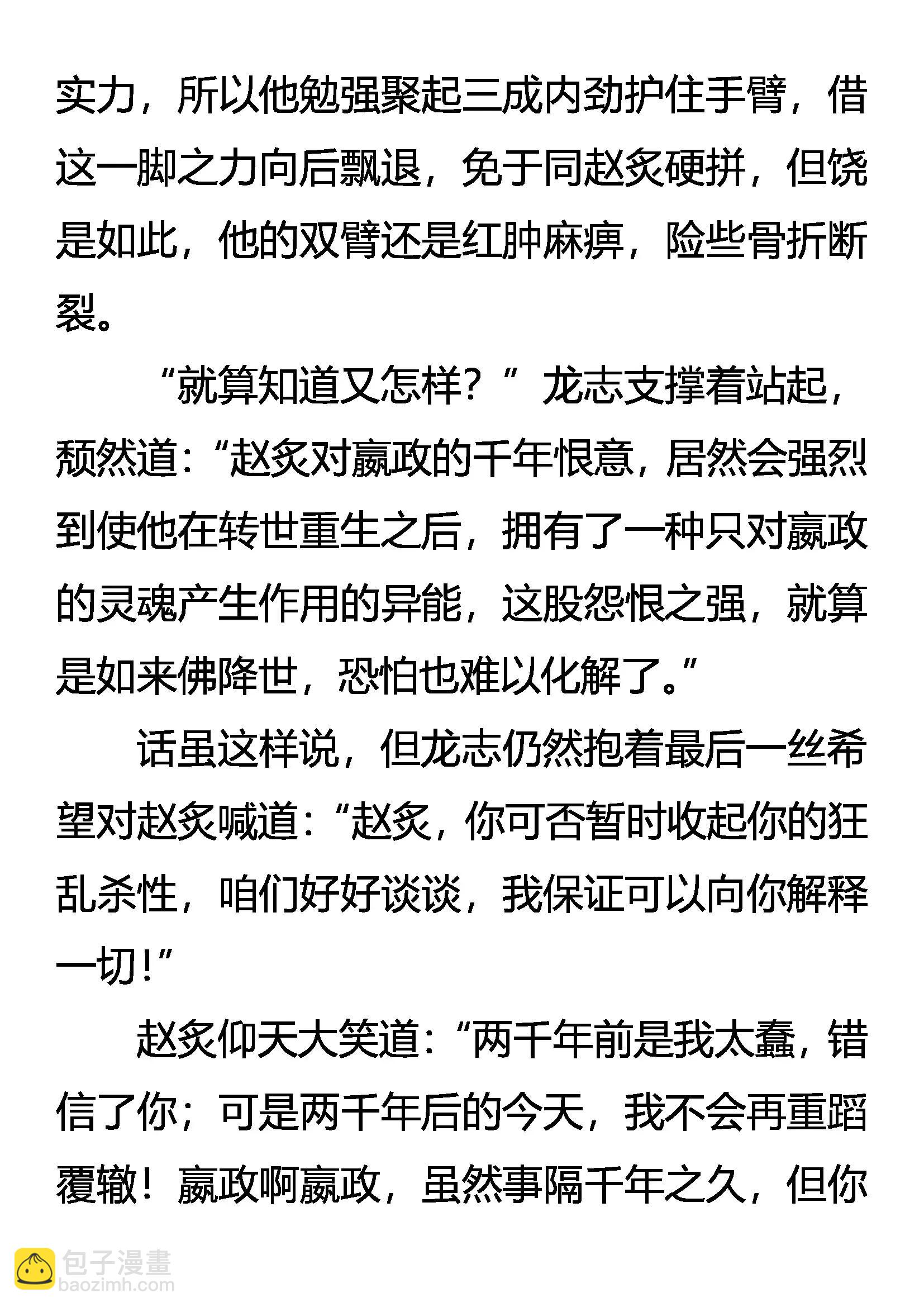 实力，所以他勉强聚起三成内劲护住手臂，借这一脚之力向后飘退，免于同赵炙硬拼，但饶是如此，他的双臂还是红肿麻痹，险些骨折断裂。

“就算知道又怎样？”龙志支撑着站起，颓然道：“赵炙对嬴政的千年恨意，居然会强烈到使他在转世重生之后，拥有了一种只对嬴政的灵魂产生作用的异能，这股怨恨之强，就算是如来佛降世，恐怕也难以化解了。”

话虽这样说，但龙志仍然抱着最后一丝希望对赵炙喊道：“赵炙，你可否暂时收起你的狂乱杀性，咱们好好谈谈，我保证可以向你解释一切！”

赵炙仰天大笑道：“两千年前是我太蠢，错信了你；可是两千年后的今天，我不会再重蹈覆辙！嬴政啊嬴政，虽然事隔千年之久，但你

包子漫畫
baozimh.com